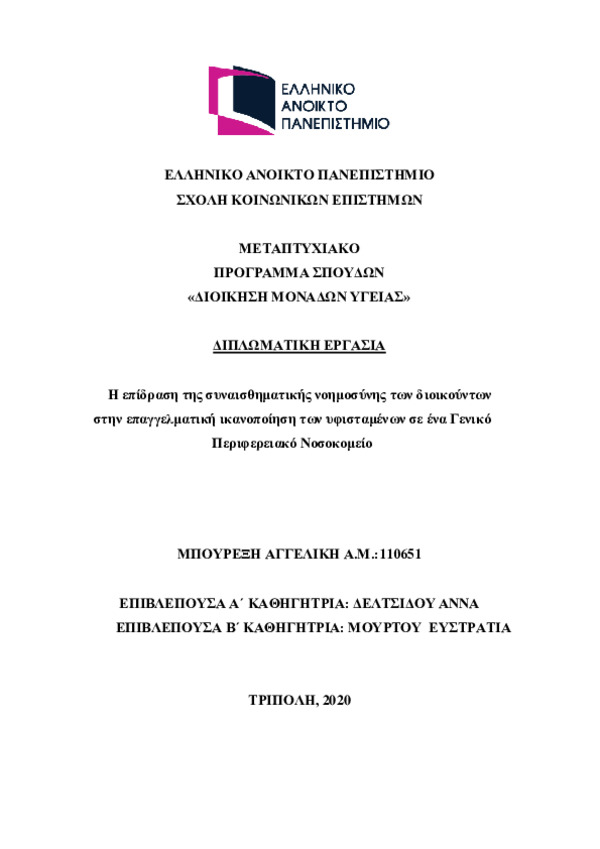 ΕΛΛΗΝΙΚΟ ΑΝΟΙΚΤΟ ΠΑΝΕΠΙΣΤΗΜΙΟ

ΕΛΛΗΝΙΚΟ ΑΝΟΙΚΤΟ ΠΑΝΕΠΙΣΤΗΜΙΟ
ΣΧΟΛΗ ΚΟΙΝΩΝΙΚΩΝ ΕΠΙΣΤΗΜΩΝ

ΜΕΤΑΠΤΥΧΙΑΚΟ
ΠΡΟΓΡΑΜΜΑ ΣΠΟΥΔΩΝ
«ΔΙΟΙΚΗΣΗ ΜΟΝΑΔΩΝ ΥΓΕΙΑΣ»

ΔΙΠΛΩΜΑΤΙΚΗ ΕΡΓΑΣΙΑ

Η επίδραση της συναισθηματικής νοημοσύνης των διοικούντων στην επαγγελματική ικανοποίηση των υφισταμένων σε ένα Γενικό Περιφερειακό Νοσοκομείο

ΜΠΟΥΡΕΞΗ ΑΓΓΕΛΙΚΗ Α.Μ.: 110651

ΕΠΙΒΛΕΠΟΥΣΑ Α΄ ΚΑΘΗΓΗΤΡΙΑ: ΔΕΛΤΣΙΔΟΥ ΑΝΝΑ
ΕΠΙΒΛΕΠΟΥΣΑ Β΄ ΚΑΘΗΓΗΤΡΙΑ: ΜΟΥΡΤΟΥ ΕΥΣΤΡΑΤΙΑ

ΤΡΙΠΟΛΗ, 2020